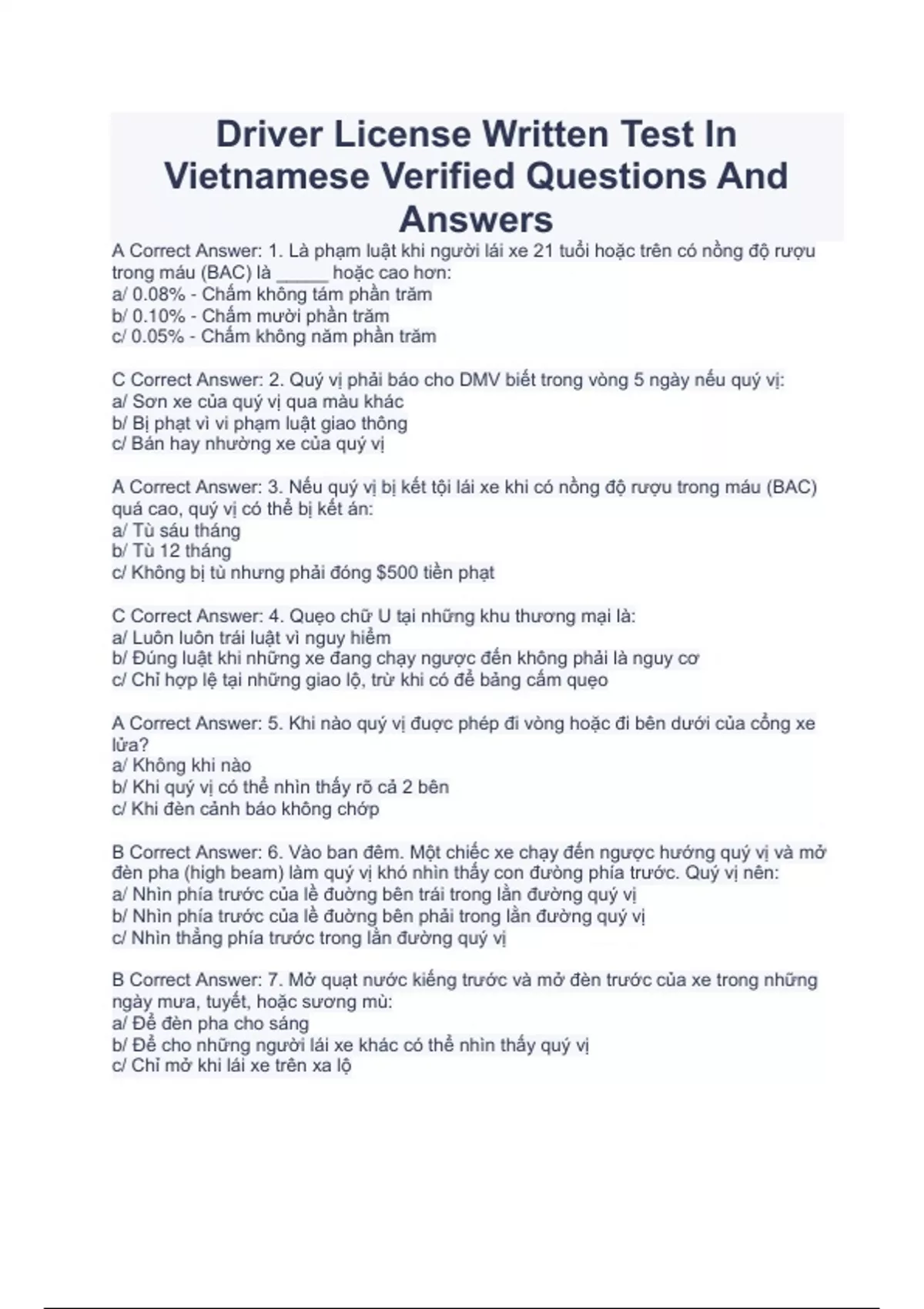 Driver License Written Test In Vietnamese Verified Questions And Answers

A Correct Answer: 1. Là phạm luật khi người lái xe 21 tuổi hoặc trên có nồng độ rượu trong máu (BAC) là _____ hoặc cao hơn:
a/ 0.08% - Chấm không tám phần trăm
b/ 0.10% - Chấm mười phần trăm
c/ 0.05% - Chấm không năm phần trăm

C Correct Answer: 2. Quý vị phải báo cho DMV biết trong vòng 5 ngày nếu quý vị:
a/ Sơn xe của quý vị qua màu khác
b/ Bị phạt vì vi phạm luật giao thông
c/ Bán hay nhường xe của quý vị

A Correct Answer: 3. Nếu quý vị bị kết tội lái xe khi có nồng độ rượu trong máu (BAC) quá cao, quý vị có thể bị kết án:
a/ Tù sáu tháng
b/ Tù 12 tháng
c/ Không bị tù nhưng phải đóng $500 tiền phạt

C Correct Answer: 4. Quẹo chữ U tại những khu thương mại là:
a/ Luôn luôn trái luật vì nguy hiểm
b/ Đúng luật khi những xe đang chạy ngược đến không phải là nguy cơ
c/ Chỉ hợp lệ tại những giao lộ, trừ khi có để bảng cấm quẹo

A Correct Answer: 5. Khi nào quý vị được phép đi vòng hoặc đi bên dưới của cổng xe lửa?
a/ Không khi nào
b/ Khi quý vị có thể nhìn thấy rõ cả 2 bên
c/ Khi đèn cảnh báo không chớp

B Correct Answer: 6. Vào ban đêm. Một chiếc xe chạy đến ngược hướng quý vị và mở đèn pha (high beam) làm quý vị khó nhìn thấy con đường phía trước. Quý vị nên:
a/ Nhìn phía trước của lề đường bên trái trong lằn đường quý vị
b/ Nhìn phía trước của lề đường bên phải trong lằn đường quý vị
c/ Nhìn thẳng phía trước trong lằn đường quý vị

B Correct Answer: 7. Mở quạt nước kiếng trước và mở đèn trước của xe trong những ngày mưa, tuyết, hoặc sương mù:
a/ Để đèn pha cho sáng
b/ Để cho những người lái xe khác có thể nhìn thấy quý vị
c/ Chỉ mở khi lái xe trên xa lộ